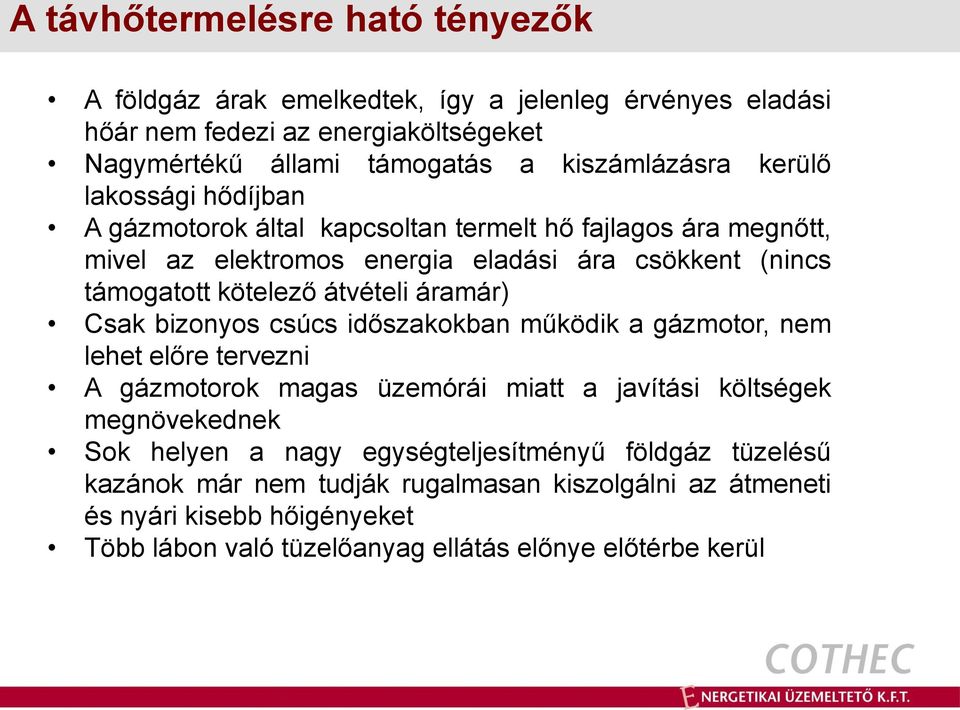 A távhőtermelésre ható tényezők

• A földgáz árak emelkedtek, így a jelenleg érvényes eladási hőár nem fedezi az energiaköltségeket
• Nagymértékű állami támogatás a kiszámlázásra kerülő lakossági hődíjban
• A gázmotorok által kapcsoltan termelt hő fajlagos ára megnőtt, mivel az elektromos energia eladási ára csökkent (nincs támogatott kötelező átvételi áramár)
• Csak bizonyos csúcs időszakokban működik a gázmotor, nem lehet előre tervezni
• A gázmotorok magas üzemórái miatt a javítási költségek megnövekednek
• Sok helyen a nagy egységteljesítményű földgáz tüzelésű kazánok már nem tudják rugalmasan kiszolgálni az átmeneti és nyári kisebb hőigényeket
• Több lábon való tüzelőanyag ellátás előnye előtérbe kerül

COTHEC
ENERGETIKAI ÜZEMELTETŐ K.F.T.